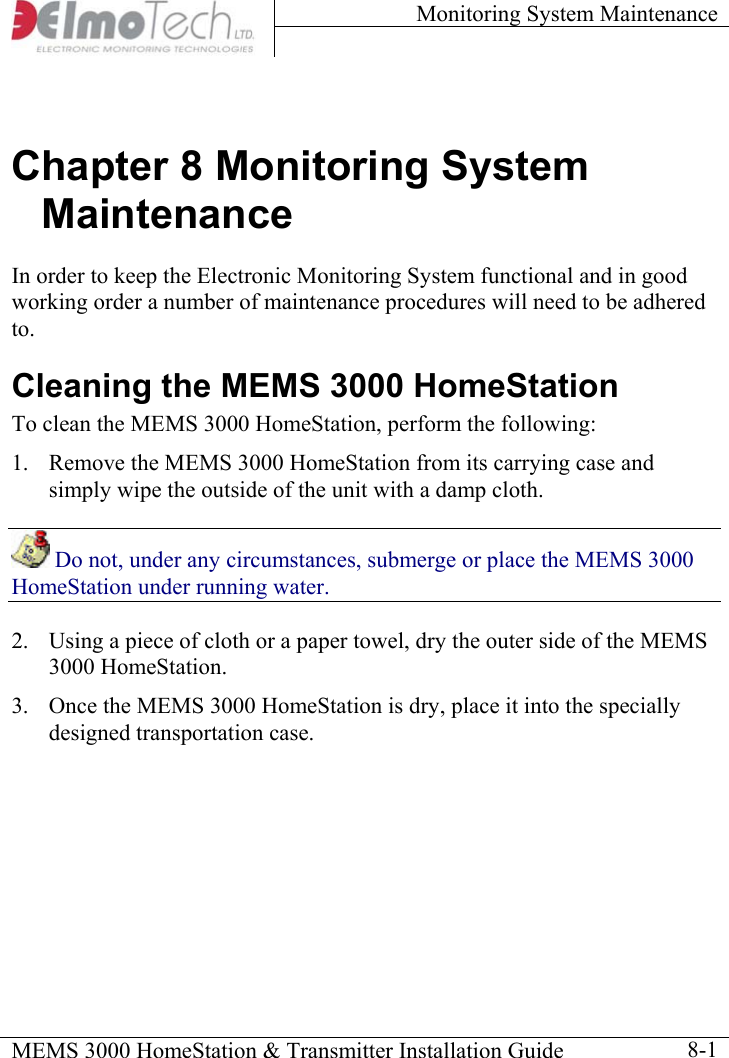 ElmoTech LTD.
ELECTRONIC MONITORING TECHNOLOGIES

Monitoring System Maintenance

Chapter 8 Monitoring System Maintenance

In order to keep the Electronic Monitoring System functional and in good working order a number of maintenance procedures will need to be adhered to.

Cleaning the MEMS 3000 HomeStation

To clean the MEMS 3000 HomeStation, perform the following:

1. Remove the MEMS 3000 HomeStation from its carrying case and simply wipe the outside of the unit with a damp cloth.

Do not, under any circumstances, submerge or place the MEMS 3000 HomeStation under running water.

2. Using a piece of cloth or a paper towel, dry the outer side of the MEMS 3000 HomeStation.

3. Once the MEMS 3000 HomeStation is dry, place it into the specially designed transportation case.

MEMS 3000 HomeStation & Transmitter Installation Guide 8-1